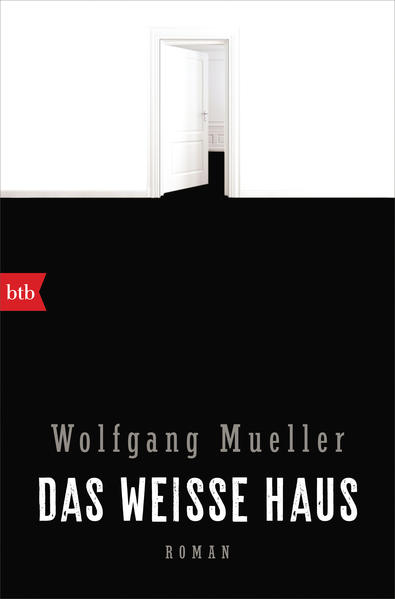 btb

Wolfgang Mueller

DAS WEISSE HAUS

ROMAN